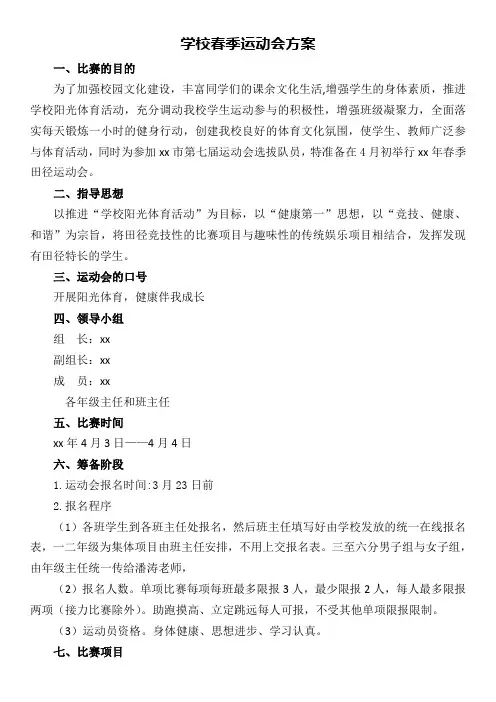 学校春季运动会方案

一、比赛的目的

为了加强校园文化建设，丰富同学们的课余文化生活,增强学生的身体素质，推进学校阳光体育活动，充分调动我校学生运动参与的积极性，增强班级凝聚力，全面落实每天锻炼一小时的健身行动，创建我校良好的体育文化氛围，使学生、教师广泛参与体育活动，同时为参加 xx 市第七届运动会选拔队员，特准备在 4 月初举行 xx 年春季田径运动会。

二、指导思想

以推进“学校阳光体育活动”为目标，以“健康第一”思想，以“竞技、健康、和谐”为宗旨，将田径竞技性的比赛项目与趣味性的传统娱乐项目相结合，发挥发现有田径特长的学生。

三、运动会的口号

开展阳光体育，健康伴我成长

四、领导小组

组　长：xx

副组长：xx

成　员：xx

各年级主任和班主任

五、比赛时间

xx 年 4 月 3 日——4 月 4 日

六、筹备阶段

1.运动会报名时间:3 月 23 日前

2.报名程序

（1）各班学生到各班主任处报名，然后班主任填写好由学校发放的统一在线报名表，一二年级为集体项目由班主任安排，不用上交报名表。三至六分男子组与女子组，由年级主任统一传给潘涛老师，

（2）报名人数。单项比赛每项每班最多限报 3 人，最少限报 2 人，每人最多限报两项（接力比赛除外）。助跑摸高、立定跳远每人可报，不受其他单项限报限制。

（3）运动员资格。身体健康、思想进步、学习认真。

七、比赛项目